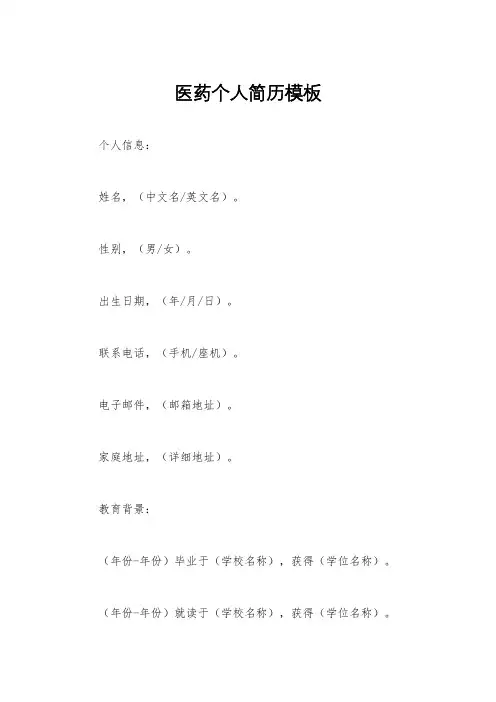 医药个人简历模板

个人信息：

姓名，（中文名/英文名）。

性别，（男/女）。

出生日期，（年/月/日）。

联系电话，（手机/座机）。

电子邮件，（邮箱地址）。

家庭地址，（详细地址）。

教育背景：

（年份-年份）毕业于（学校名称），获得（学位名称）。

（年份-年份）就读于（学校名称），获得（学位名称）。